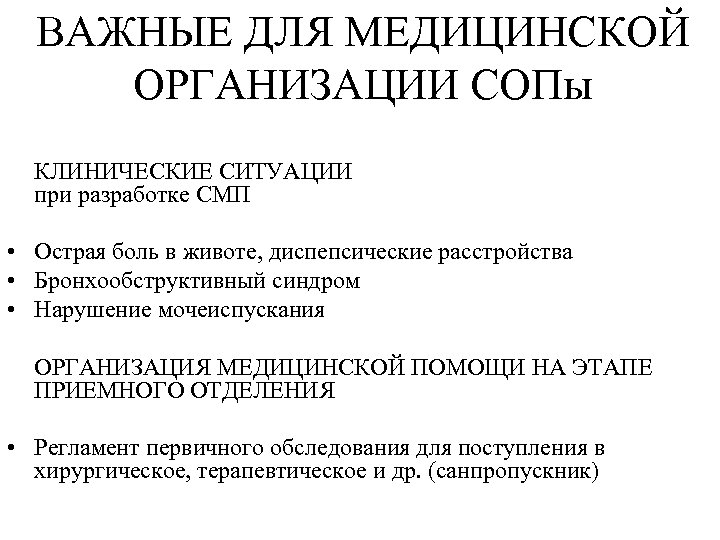 ВАЖНЫЕ ДЛЯ МЕДИЦИНСКОЙ ОРГАНИЗАЦИИ СОПы

КЛИНИЧЕСКИЕ СИТУАЦИИ
при разработке СМП

• Острая боль в животе, диспепсические расстройства
• Бронхообструктивный синдром
• Нарушение мочеиспускания

ОРГАНИЗАЦИЯ МЕДИЦИНСКОЙ ПОМОЩИ НА ЭТАПЕ ПРИЕМНОГО ОТДЕЛЕНИЯ

• Регламент первичного обследования для поступления в хирургическое, терапевтическое и др. (санпропускник)